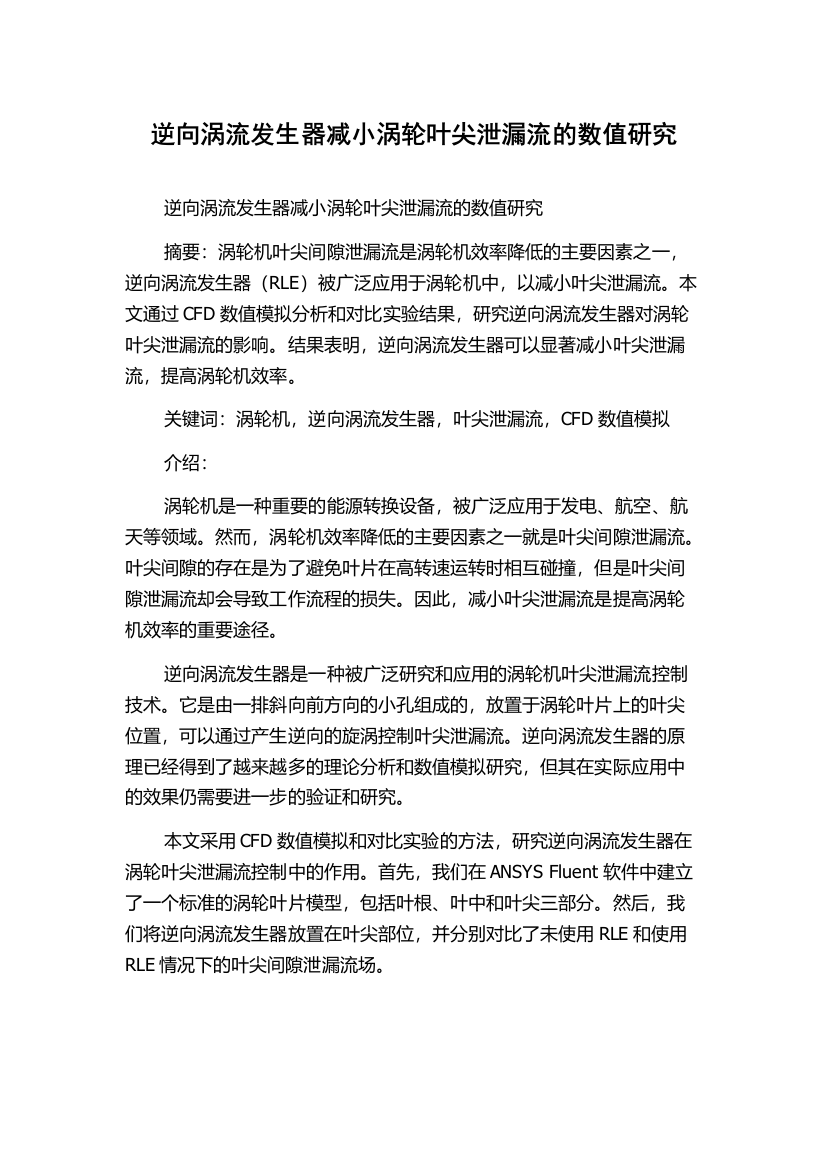 逆向涡流发生器减小涡轮叶尖泄漏流的数值研究

逆向涡流发生器减小涡轮叶尖泄漏流的数值研究

摘要：涡轮机叶尖间隙泄漏流是涡轮机效率降低的主要因素之一，逆向涡流发生器（RLE）被广泛应用于涡轮机中，以减小叶尖泄漏流。本文通过 CFD 数值模拟分析和对比实验结果，研究逆向涡流发生器对涡轮叶尖泄漏流的影响。结果表明，逆向涡流发生器可以显著减小叶尖泄漏流，提高涡轮机效率。

关键词：涡轮机，逆向涡流发生器，叶尖泄漏流，CFD 数值模拟

介绍：

涡轮机是一种重要的能源转换设备，被广泛应用于发电、航空、航天等领域。然而，涡轮机效率降低的主要因素之一就是叶尖间隙泄漏流。叶尖间隙的存在是为了避免叶片在高转速运转时相互碰撞，但是叶尖间隙泄漏流却会导致工作流程的损失。因此，减小叶尖泄漏流是提高涡轮机效率的重要途径。

逆向涡流发生器是一种被广泛研究和应用的涡轮机叶尖泄漏流控制技术。它是由一排斜向前方向的小孔组成的，放置于涡轮叶片上的叶尖位置，可以通过产生逆向的旋涡控制叶尖泄漏流。逆向涡流发生器的原理已经得到了越来越多的理论分析和数值模拟研究，但其在实际应用中的效果仍需要进一步的验证和研究。

本文采用 CFD 数值模拟和对比实验的方法，研究逆向涡流发生器在涡轮叶尖泄漏流控制中的作用。首先，我们在 ANSYS Fluent 软件中建立了一个标准的涡轮叶片模型，包括叶根、叶中和叶尖三部分。然后，我们将逆向涡流发生器放置在叶尖部位，并分别对比了未使用 RLE 和使用 RLE 情况下的叶尖间隙泄漏流场。